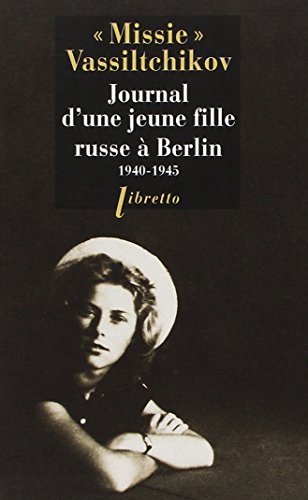 « Missie »
Vassiltchikov
Journal d'une jeune fille russe à Berlin
1940-1945
libretto